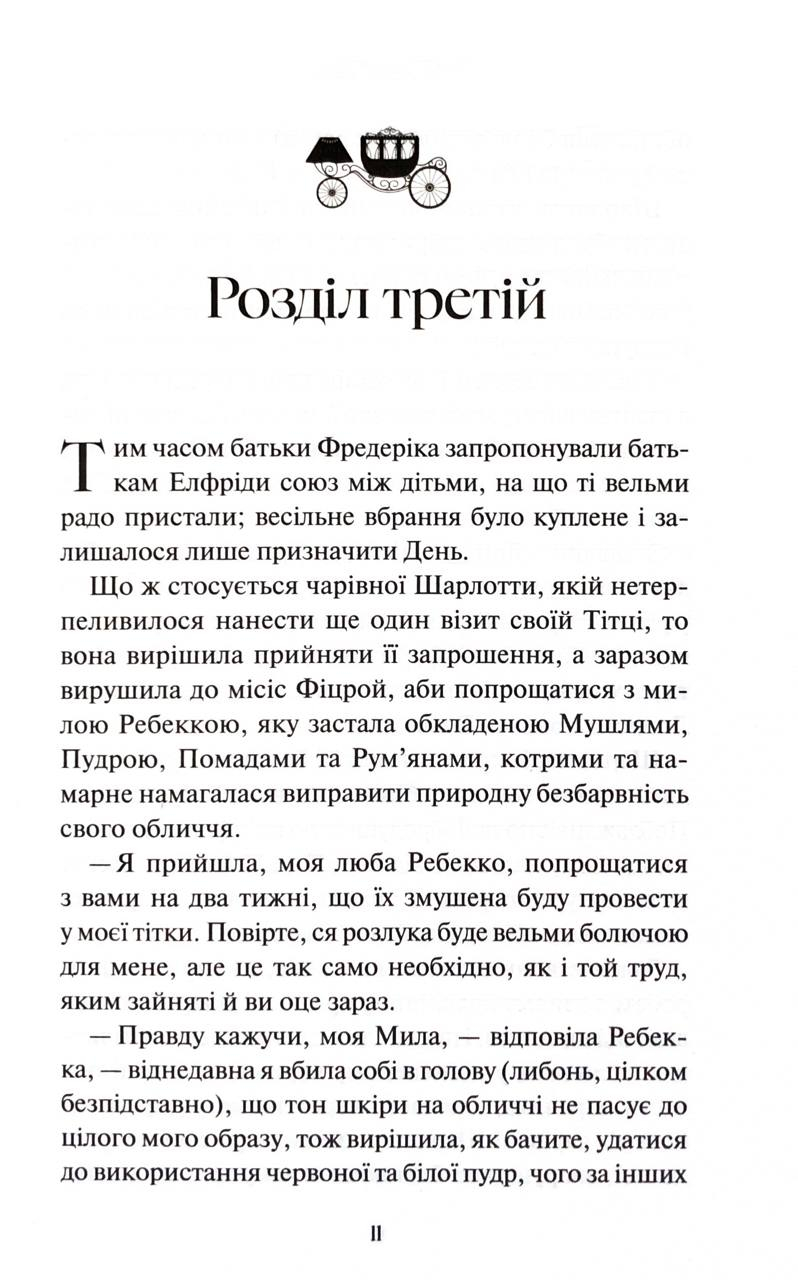 Розділ третій

Тим часом батьки Фредеріка запропонували батькам Елфріди союз між дітьми, на що ті вельми радо пристали; весільне вбрання було куплене і залишалося лише призначити День.

Що ж стосується чарівної Шарлотти, якій нетерпеливилося нанести ще один візит своїй Тітці, то вона вирішила прийняти її запрошення, а заразом вирушила до місіс Фіцрой, аби попрощатися з милою Ребеккою, яку застала обкладеною Мушлями, Пудрою, Помадами та Рум'янами, котрими та намарне намагалася виправити природну безбарвність свого обличчя.

— Я прийшла, моя люба Ребекко, попрощатися з вами на два тижні, що їх змушена буду провести у моєї тітки. Повірте, ся розлука буде вельми болючою для мене, але це так само необхідно, як і той труд, яким зайняті й ви оце зараз.

— Правду кажучи, моя Мила, — відповіла Ребекка, — віднедавна я вбила собі в голову (либонь, цілком безпідставно), що тон шкіри на обличчі не пасує до цілого мого образу, тож вирішила, як бачите, удатися до використання червоної та білої пудр, чого за інших

11